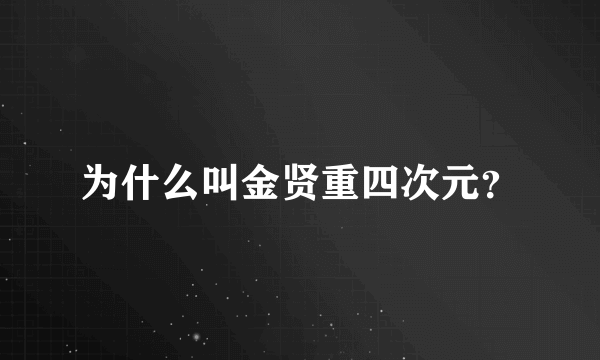 为什么叫金贤重四次元?